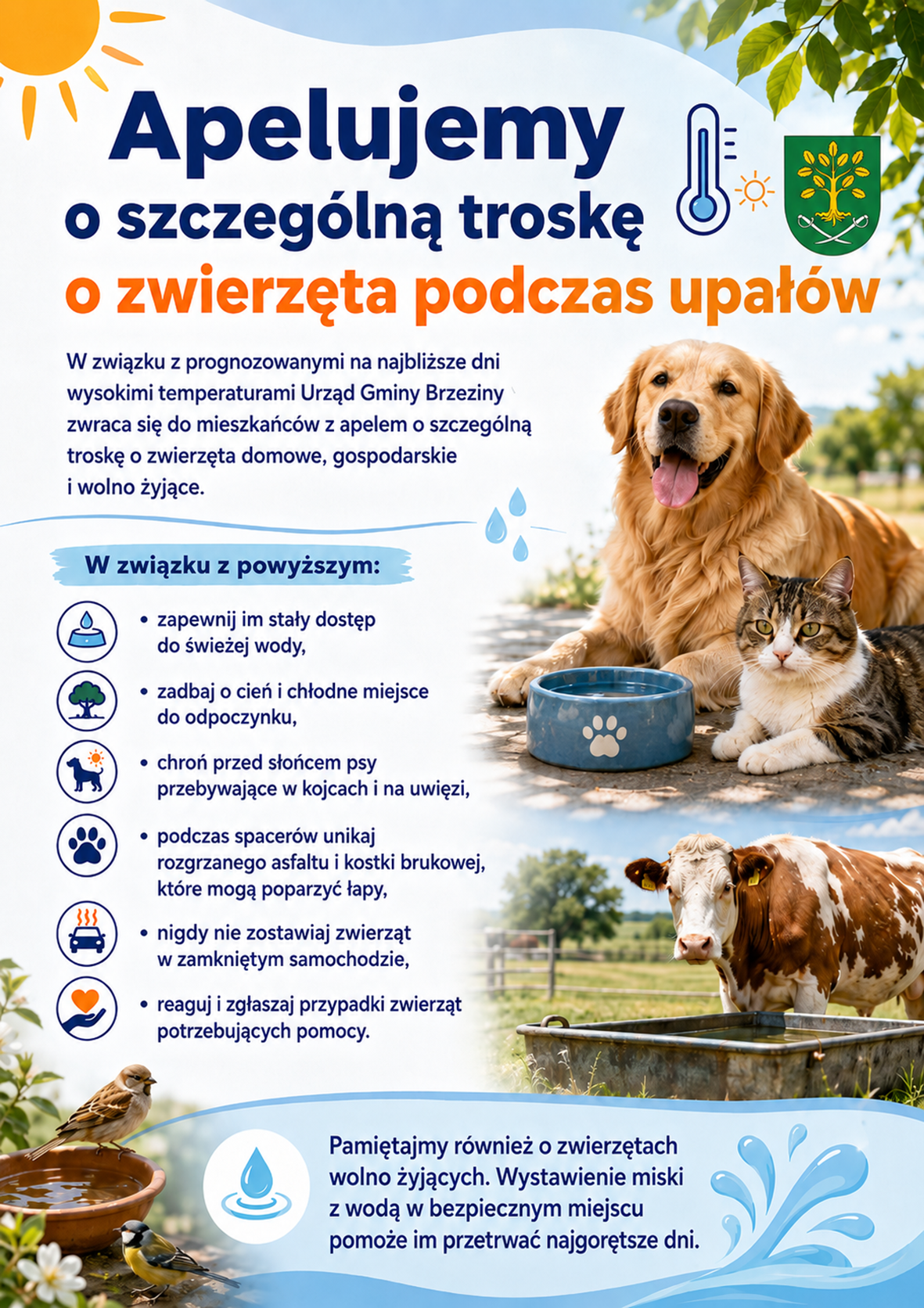 Apelujemy o szczególną troskę o zwierzęta podczas upałów

W związku z prognozowanymi na najbliższe dni wysokimi temperaturami Urząd Gminy Brzeziny zwraca się do mieszkańców z apelem o szczególną troskę o zwierzęta domowe, gospodarskie i wolno żyjące.

W związku z powyższym:

• zapewnij im stały dostęp do świeżej wody,

• zadbaj o cień i chłodne miejsce do odpoczynku,

• chroń przed słońcem psy przebywające w kojcach i na uwięzi,

• podczas spacerów unikaj rozgrzanego asfaltu i kostki brukowej, które mogą poparzyć łapy,

• nigdy nie zostawiaj zwierząt w zamkniętym samochodzie,

• reaguj i zgłaszaj przypadki zwierząt potrzebujących pomocy.

Pamiętajmy również o zwierzętach wolno żyjących. Wystawienie miski z wodą w bezpiecznym miejscu pomoże im przetrwać najgorętsze dni.